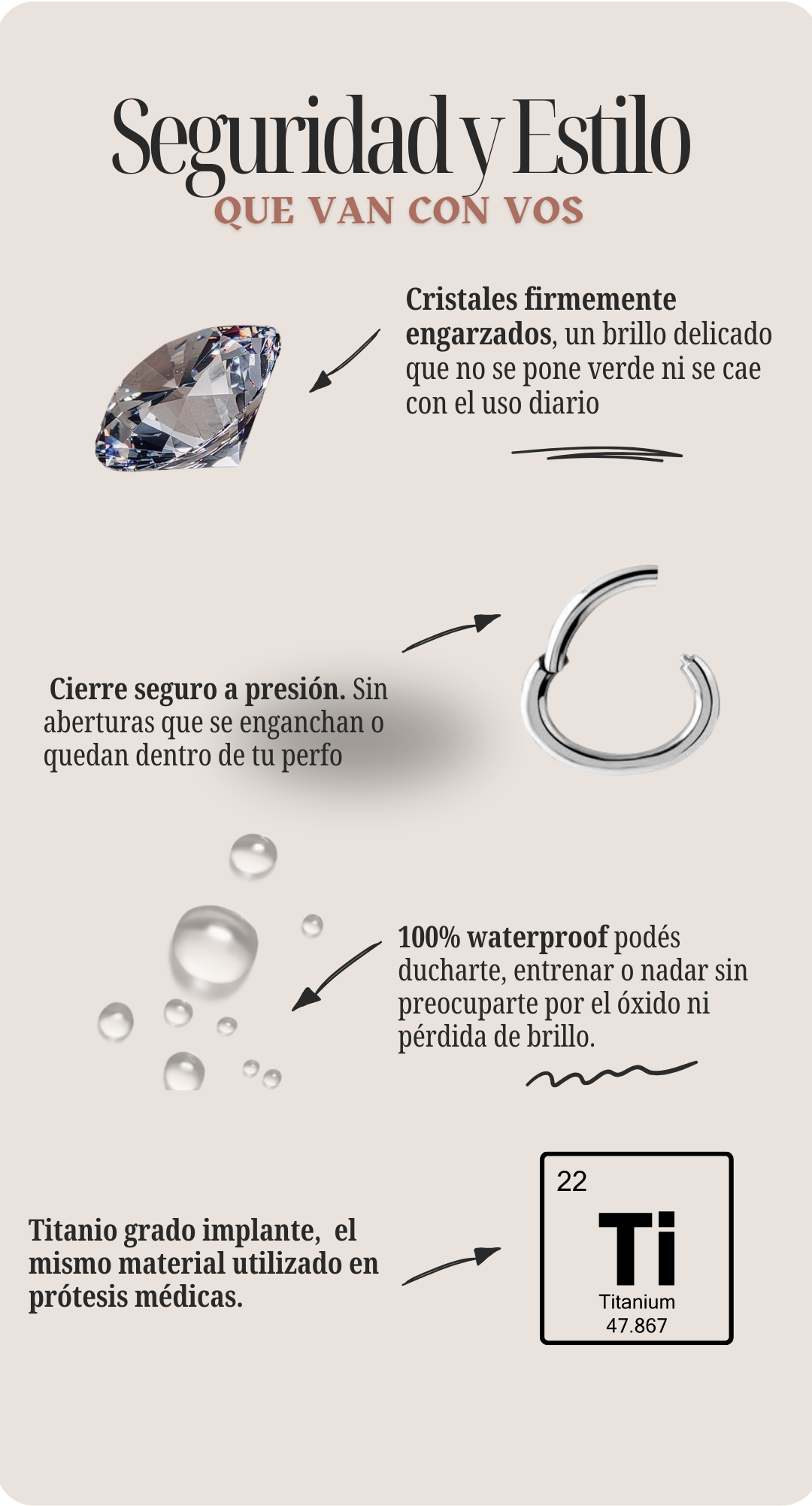 Seguridad y Estilo
QUE VAN CON VOS

Cristales firmemente engarzados, un brillo delicado que no se pone verde ni se cae con el uso diario

Cierre seguro a presión. Sin aberturas que se enganchan o quedan dentro de tu perfo

100% waterproof podés ducharte, entrenar o nadar sin preocuparte por el óxido ni pérdida de brillo.

Titanio grado implante, el mismo material utilizado en prótesis médicas.

22
Ti
Titanium
47.867